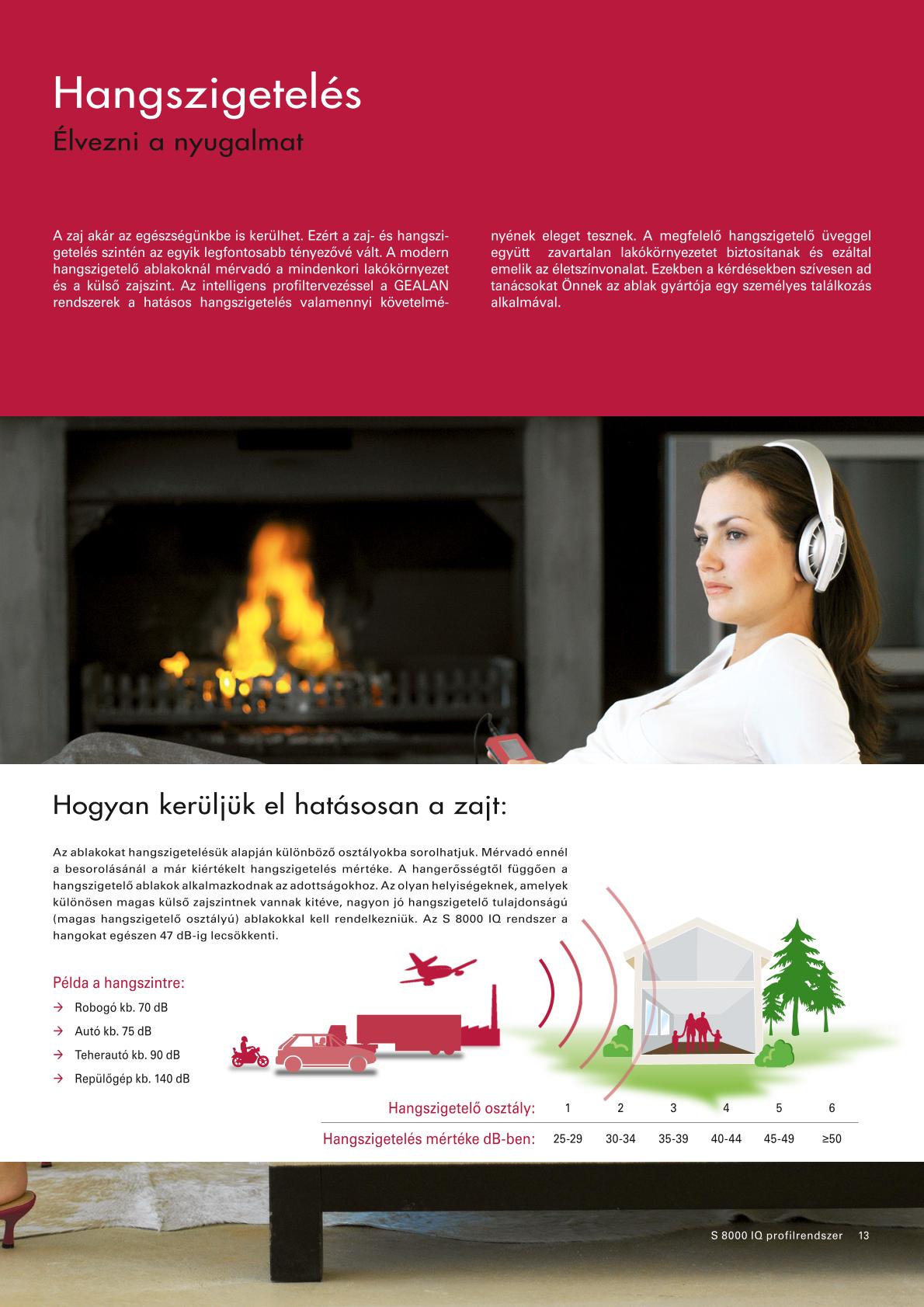 Hangszigetelés

Élvezni a nyugalmat

A zaj akár az egészségünkbe is kerülhet. Ezért a zaj- és hangszigetelés szintén az egyik legfontosabb tényezővé vált. A modern hangszigetelő ablakoknál mérvadó a mindenkori lakókörnyezet és a külső zajszint. Az intelligens profiltervezéssel a GEALAN rendszerek a hatásos hangszigetelés valamennyi követelményének eleget tesznek. A megfelelő hangszigetelő üveggel együtt zavartalan lakókörnyezetet biztosítanak és ezáltal emelik az életszínvonalat. Ezekben a kérdésekben szívesen ad tanácsokat Önnek az ablak gyártója egy személyes találkozás alkalmával.

Hogyan kerüljük el hatásosan a zajt:

Az ablakokat hangszigetelésük alapján különböző osztályokba sorolhatjuk. Mérvadó ennél a besorolásánál a már kiértékelt hangszigetelés mértéke. A hangerősségtől függően a hangszigetelő ablakok alkalmazkodnak az adottságokhoz. Az olyan helyiségeknek, amelyek különösen magas külső zajszintnek vannak kitéve, nagyon jó hangszigetelő tulajdonságú (magas hangszigetelő osztályú) ablakokkal kell rendelkezniük. Az S 8000 IQ rendszer a hangokat egészen 47 dB-ig lecsökkenti.

Példa a hangszintre:
→ Robogó kb. 70 dB
→ Autó kb. 75 dB
→ Teherautó kb. 90 dB
→ Repülőgép kb. 140 dB

| Hangszigetelő osztály: | 1 | 2 | 3 | 4 | 5 | 6 |
|---|---|---|---|---|---|---|
| Hangszigetelés mértéke dB-ben: | 25-29 | 30-34 | 35-39 | 40-44 | 45-49 | ≥50 |

S 8000 IQ profilrendszer 13